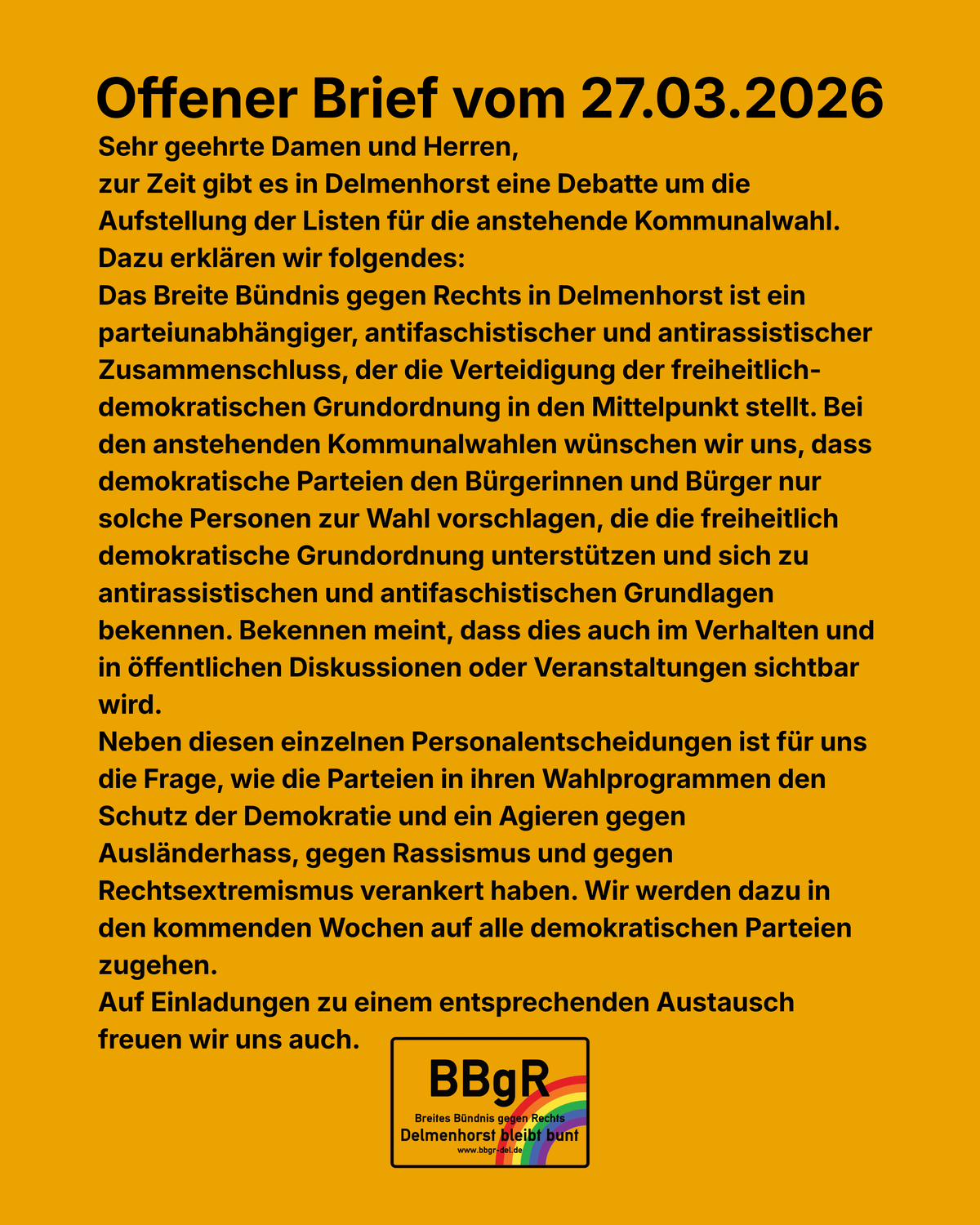 Offener Brief vom 27.03.2026

Sehr geehrte Damen und Herren,
zur Zeit gibt es in Delmenhorst eine Debatte um die Aufstellung der Listen für die anstehende Kommunalwahl.
Dazu erklären wir folgendes:
Das Breite Bündnis gegen Rechts in Delmenhorst ist ein parteiunabhängiger, antifaschistischer und antirassistischer Zusammenschluss, der die Verteidigung der freiheitlich-demokratischen Grundordnung in den Mittelpunkt stellt. Bei den anstehenden Kommunalwahlen wünschen wir uns, dass demokratische Parteien den Bürgerinnen und Bürger nur solche Personen zur Wahl vorschlagen, die die freiheitlich demokratische Grundordnung unterstützen und sich zu antirassistischen und antifaschistischen Grundlagen bekennen. Bekennen meint, dass dies auch im Verhalten und in öffentlichen Diskussionen oder Veranstaltungen sichtbar wird.
Neben diesen einzelnen Personalentscheidungen ist für uns die Frage, wie die Parteien in ihren Wahlprogrammen den Schutz der Demokratie und ein Agieren gegen Ausländerhass, gegen Rassismus und gegen Rechtsextremismus verankert haben. Wir werden dazu in den kommenden Wochen auf alle demokratischen Parteien zugehen.
Auf Einladungen zu einem entsprechenden Austausch freuen wir uns auch.

BBgR
Breites Bündnis gegen Rechts
Delmenhorst bleibt bunt
www.bbgr-del.de